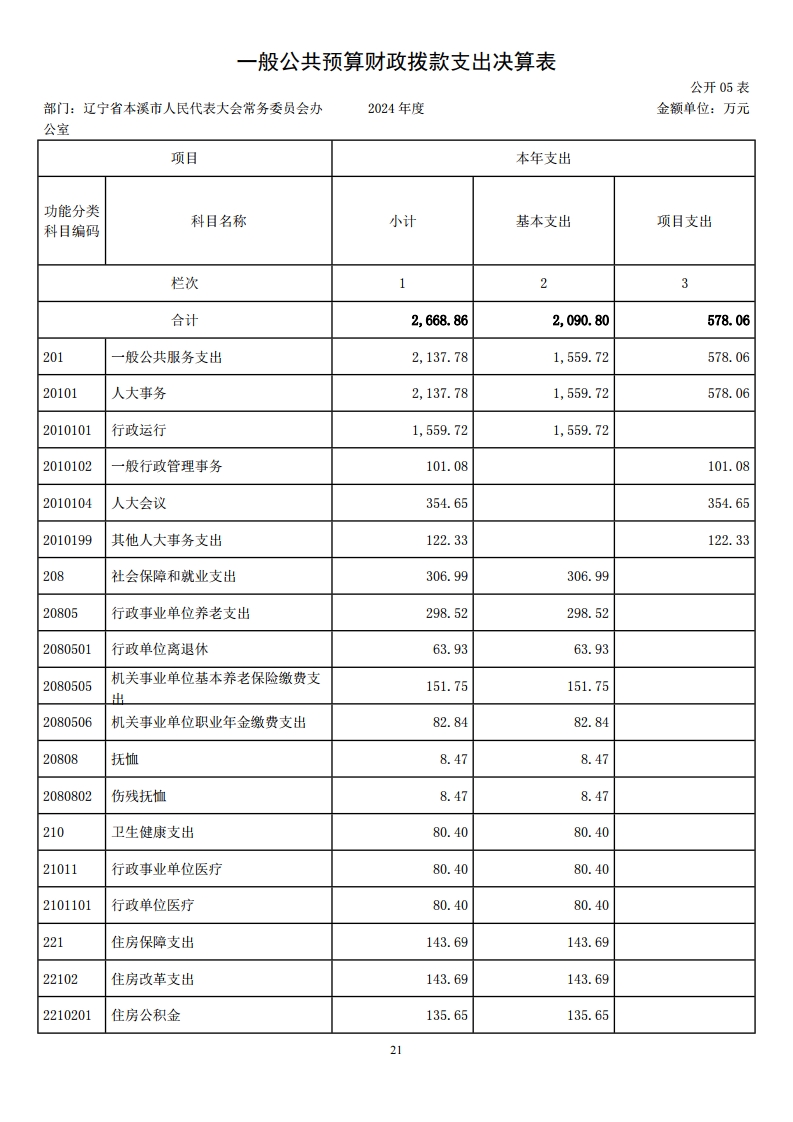 一般公共预算财政拨款支出决算表

公开 05 表

部门：辽宁省本溪市人民代表大会常务委员会办公室　　2024 年度　　金额单位：万元

| 项目 | | 本年支出 | | |
|---|---|---|---|---|
| 功能分类科目编码 | 科目名称 | 小计 | 基本支出 | 项目支出 |
| 栏次 | | 1 | 2 | 3 |
| 合计 | | 2,668.86 | 2,090.80 | 578.06 |
| 201 | 一般公共服务支出 | 2,137.78 | 1,559.72 | 578.06 |
| 20101 | 人大事务 | 2,137.78 | 1,559.72 | 578.06 |
| 2010101 | 行政运行 | 1,559.72 | 1,559.72 | |
| 2010102 | 一般行政管理事务 | 101.08 | | 101.08 |
| 2010104 | 人大会议 | 354.65 | | 354.65 |
| 2010199 | 其他人大事务支出 | 122.33 | | 122.33 |
| 208 | 社会保障和就业支出 | 306.99 | 306.99 | |
| 20805 | 行政事业单位养老支出 | 298.52 | 298.52 | |
| 2080501 | 行政单位离退休 | 63.93 | 63.93 | |
| 2080505 | 机关事业单位基本养老保险缴费支出 | 151.75 | 151.75 | |
| 2080506 | 机关事业单位职业年金缴费支出 | 82.84 | 82.84 | |
| 20808 | 抚恤 | 8.47 | 8.47 | |
| 2080802 | 伤残抚恤 | 8.47 | 8.47 | |
| 210 | 卫生健康支出 | 80.40 | 80.40 | |
| 21011 | 行政事业单位医疗 | 80.40 | 80.40 | |
| 2101101 | 行政单位医疗 | 80.40 | 80.40 | |
| 221 | 住房保障支出 | 143.69 | 143.69 | |
| 22102 | 住房改革支出 | 143.69 | 143.69 | |
| 2210201 | 住房公积金 | 135.65 | 135.65 | |

21